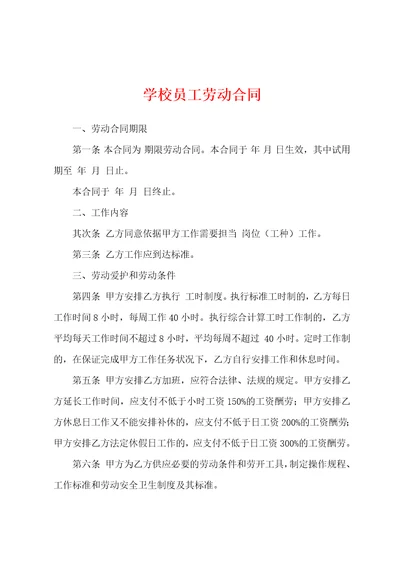 学校员工劳动合同

一、劳动合同期限

第一条 本合同为 期限劳动合同。本合同于 年 月 日生效，其中试用期至 年 月 日止。

本合同于 年 月 日终止。

二、工作内容

其次条 乙方同意依据甲方工作需要担当 岗位（工种）工作。

第三条 乙方工作应到达标准。

三、劳动爱护和劳动条件

第四条 甲方安排乙方执行 工时制度。执行标准工时制的，乙方每日工作时间 8 小时，每周工作 40 小时。执行综合计算工时工作制的，乙方平均每天工作时间不超过 8 小时，平均每周不超过 40 小时。定时工作制的，在保证完成甲方工作任务状况下，乙方自行安排工作和休息时间。

第五条 甲方安排乙方加班，应符合法律、法规的规定。甲方安排乙方延长工作时间，应支付不低于小时工资 150%的工资酬劳；甲方安排乙方休息日工作又不能安排补休的，应支付不低于日工资 200%的工资酬劳；甲方安排乙方法定休假日工作的，应支付不低于日工资 300%的工资酬劳。

第六条 甲方为乙方供应必要的劳动条件和劳开工具，制定操作规程、工作标准和劳动安全卫生制度及其标准。